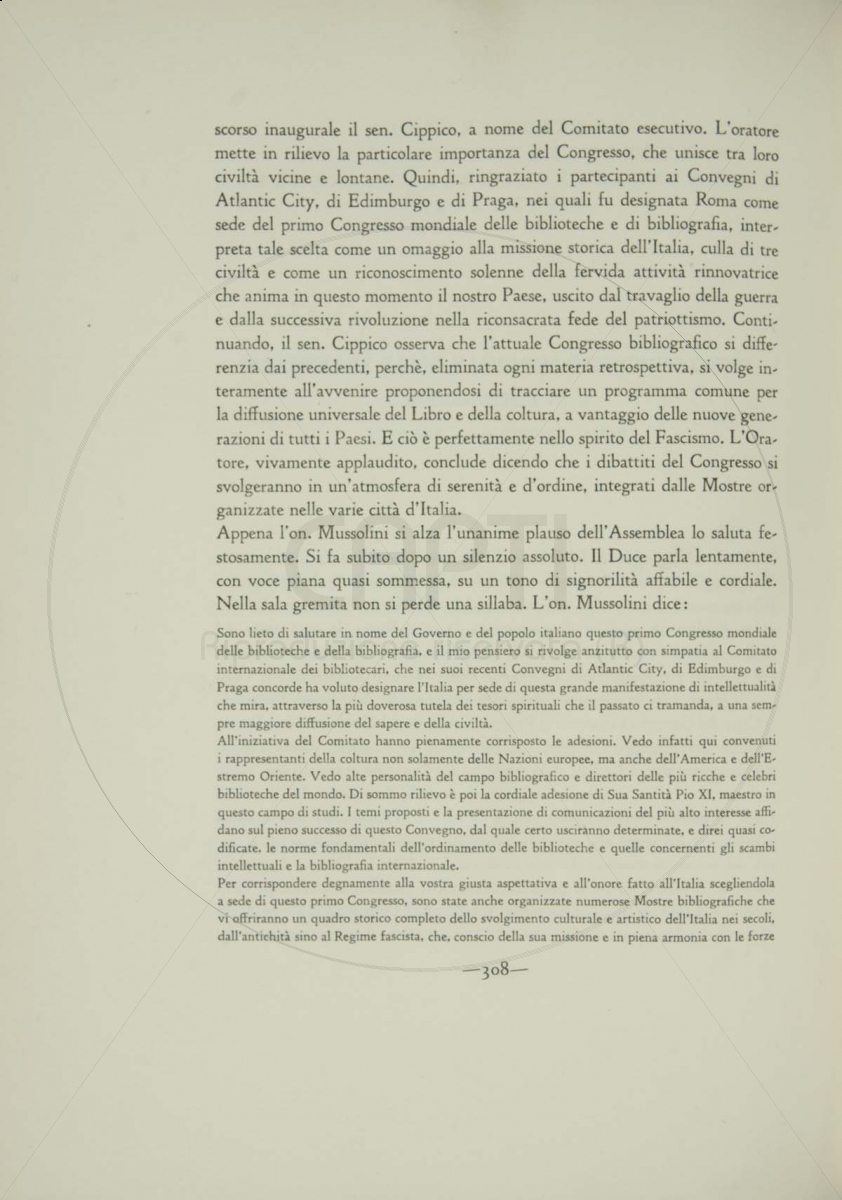 scorso inaugurale il sen. Cippico, a nome del Comitato esecutivo. L'oratore mette in rilievo la particolare importanza del Congresso, che unisce tra loro civiltà vicine e lontane. Quindi, ringraziato i partecipanti ai Convegni di Atlantic City, di Edimburgo e di Praga, nei quali fu designata Roma come sede del primo Congresso mondiale delle biblioteche e di bibliografia, interpreta tale scelta come un omaggio alla missione storica dell'Italia, culla di tre civiltà e come un riconoscimento solenne della fervida attività rinnovatrice che anima in questo momento il nostro Paese, uscito dal travaglio della guerra e dalla successiva rivoluzione nella riconsacrata fede del patriottismo. Continuando, il sen. Cippico osserva che l'attuale Congresso bibliografico si differenzia dai precedenti, perchè, eliminata ogni materia retrospettiva, si volge interamente all'avvenire proponendosi di tracciare un programma comune per la diffusione universale del Libro e della coltura, a vantaggio delle nuove generazioni di tutti i Paesi. E ciò è perfettamente nello spirito del Fascismo. L'Oratore, vivamente applaudito, conclude dicendo che i dibattiti del Congresso si svolgeranno in un'atmosfera di serenità e d'ordine, integrati dalle Mostre organizzate nelle varie città d'Italia.
Appena l'on. Mussolini si alza l'unanime plauso dell'Assemblea lo saluta festosamente. Si fa subito dopo un silenzio assoluto. Il Duce parla lentamente, con voce piana quasi sommessa, su un tono di signorilità affabile e cordiale. Nella sala gremita non si perde una sillaba. L'on. Mussolini dice:

Sono lieto di salutare in nome del Governo e del popolo italiano questo primo Congresso mondiale delle biblioteche e della bibliografia, e il mio pensiero si rivolge anzitutto con simpatia al Comitato internazionale dei bibliotecari, che nei suoi recenti Convegni di Atlantic City, di Edimburgo e di Praga concorde ha voluto designare l'Italia per sede di questa grande manifestazione di intellettualità che mira, attraverso la più doverosa tutela dei tesori spirituali che il passato ci tramanda, a una sempre maggiore diffusione del sapere e della civiltà.
All'iniziativa del Comitato hanno pienamente corrisposto le adesioni. Vedo infatti qui convenuti i rappresentanti della coltura non solamente delle Nazioni europee, ma anche dell'America e dell'Estremo Oriente. Vedo alte personalità del campo bibliografico e direttori delle più ricche e celebri biblioteche del mondo. Di sommo rilievo è poi la cordiale adesione di Sua Santità Pio XI, maestro in questo campo di studi. I temi proposti e la presentazione di comunicazioni del più alto interesse affidano sul pieno successo di questo Convegno, dal quale certo usciranno determinate, e direi quasi codificate, le norme fondamentali dell'ordinamento delle biblioteche e quelle concernenti gli scambi intellettuali e la bibliografia internazionale.
Per corrispondere degnamente alla vostra giusta aspettativa e all'onore fatto all'Italia scegliendola a sede di questo primo Congresso, sono state anche organizzate numerose Mostre bibliografiche che vi offriranno un quadro storico completo dello svolgimento culturale e artistico dell'Italia nei secoli, dall'antichità sino al Regime fascista, che, conscio della sua missione e in piena armonia con le forze

—308—